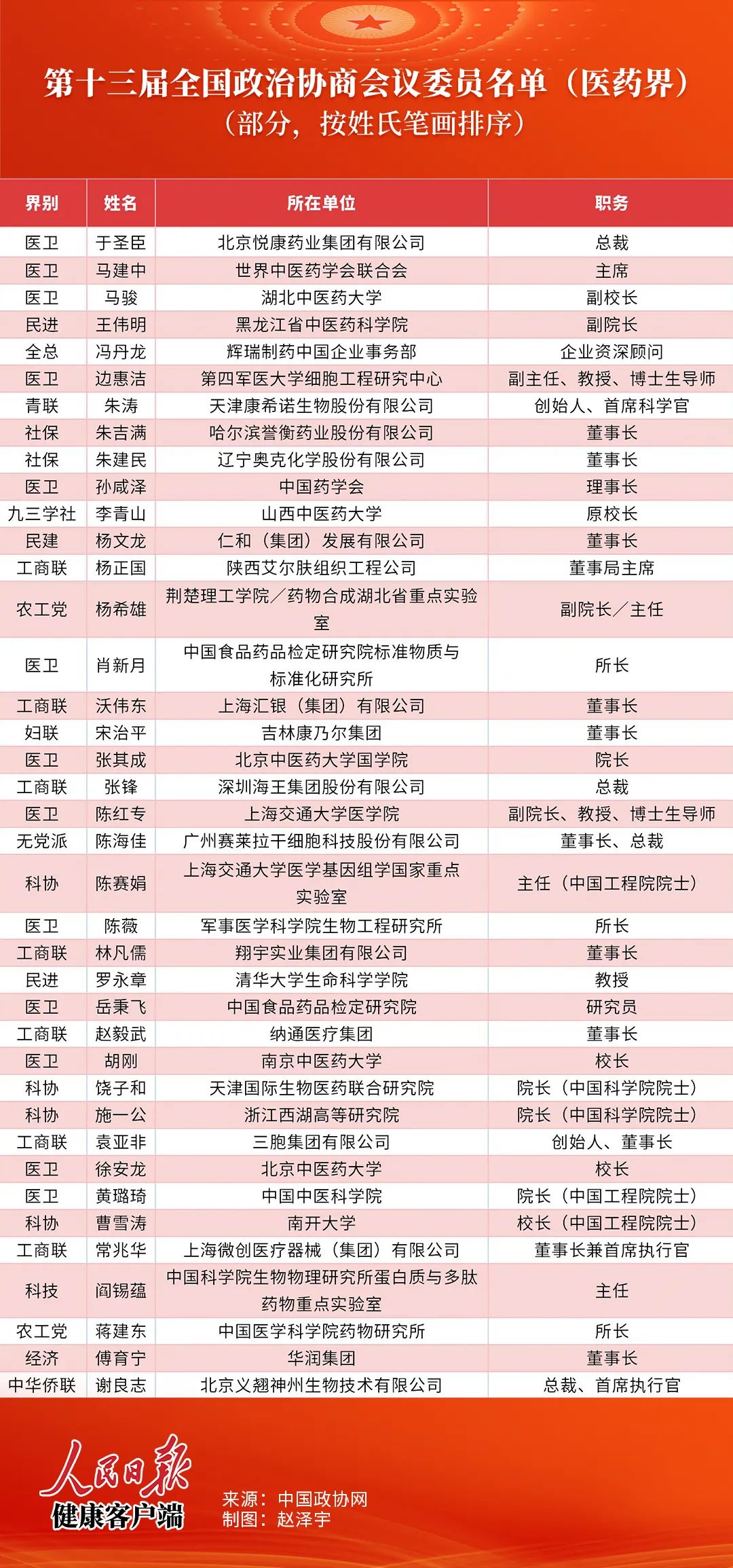 第十三届全国政治协商会议委员名单（医药界）
（部分，按姓氏笔画排序）

| 界别 | 姓名 | 所在单位 | 职务 |
|---|---|---|---|
| 医卫 | 于圣臣 | 北京悦康药业集团有限公司 | 总裁 |
| 医卫 | 马建中 | 世界中医药学会联合会 | 主席 |
| 医卫 | 马骏 | 湖北中医药大学 | 副校长 |
| 民进 | 王伟明 | 黑龙江省中医药科学院 | 副院长 |
| 全总 | 冯丹龙 | 辉瑞制药中国企业事务部 | 企业资深顾问 |
| 医卫 | 边惠洁 | 第四军医大学细胞工程研究中心 | 副主任、教授、博士生导师 |
| 青联 | 朱涛 | 天津康希诺生物股份有限公司 | 创始人、首席科学官 |
| 社保 | 朱吉满 | 哈尔滨誉衡药业股份有限公司 | 董事长 |
| 社保 | 朱建民 | 辽宁奥克化学股份有限公司 | 董事长 |
| 医卫 | 孙咸泽 | 中国药学会 | 理事长 |
| 九三学社 | 李青山 | 山西中医药大学 | 原校长 |
| 民建 | 杨文龙 | 仁和（集团）发展有限公司 | 董事长 |
| 工商联 | 杨正国 | 陕西艾尔肤组织工程公司 | 董事局主席 |
| 农工党 | 杨希雄 | 荆楚理工学院／药物合成湖北省重点实验室 | 副院长／主任 |
| 医卫 | 肖新月 | 中国食品药品检定研究院标准物质与标准化研究所 | 所长 |
| 工商联 | 沃伟东 | 上海汇银（集团）有限公司 | 董事长 |
| 妇联 | 宋治平 | 吉林康乃尔集团 | 董事长 |
| 医卫 | 张其成 | 北京中医药大学国学院 | 院长 |
| 工商联 | 张锋 | 深圳海王集团股份有限公司 | 总裁 |
| 医卫 | 陈红专 | 上海交通大学医学院 | 副院长、教授、博士生导师 |
| 无党派 | 陈海佳 | 广州赛莱拉干细胞科技股份有限公司 | 董事长、总裁 |
| 科协 | 陈赛娟 | 上海交通大学医学基因组学国家重点实验室 | 主任（中国工程院院士） |
| 医卫 | 陈薇 | 军事医学科学院生物工程研究所 | 所长 |
| 工商联 | 林凡儒 | 翔宇实业集团有限公司 | 董事长 |
| 民进 | 罗永章 | 清华大学生命科学学院 | 教授 |
| 医卫 | 岳秉飞 | 中国食品药品检定研究院 | 研究员 |
| 工商联 | 赵毅武 | 纳通医疗集团 | 董事长 |
| 医卫 | 胡刚 | 南京中医药大学 | 校长 |
| 科协 | 饶子和 | 天津国际生物医药联合研究院 | 院长（中国科学院院士） |
| 科协 | 施一公 | 浙江西湖高等研究院 | 院长（中国科学院院士） |
| 工商联 | 袁亚非 | 三胞集团有限公司 | 创始人、董事长 |
| 医卫 | 徐安龙 | 北京中医药大学 | 校长 |
| 医卫 | 黄璐琦 | 中国中医科学院 | 院长（中国工程院院士） |
| 科协 | 曹雪涛 | 南开大学 | 校长（中国工程院院士） |
| 工商联 | 常兆华 | 上海微创医疗器械（集团）有限公司 | 董事长兼首席执行官 |
| 科技 | 阎锡蕴 | 中国科学院生物物理研究所蛋白质与多肽药物重点实验室 | 主任 |
| 农工党 | 蒋建东 | 中国医学科学院药物研究所 | 所长 |
| 经济 | 傅育宁 | 华润集团 | 董事长 |
| 中华侨联 | 谢良志 | 北京义翘神州生物技术有限公司 | 总裁、首席执行官 |

人民日报
健康客户端
来源：中国政协网
制图：赵泽宇